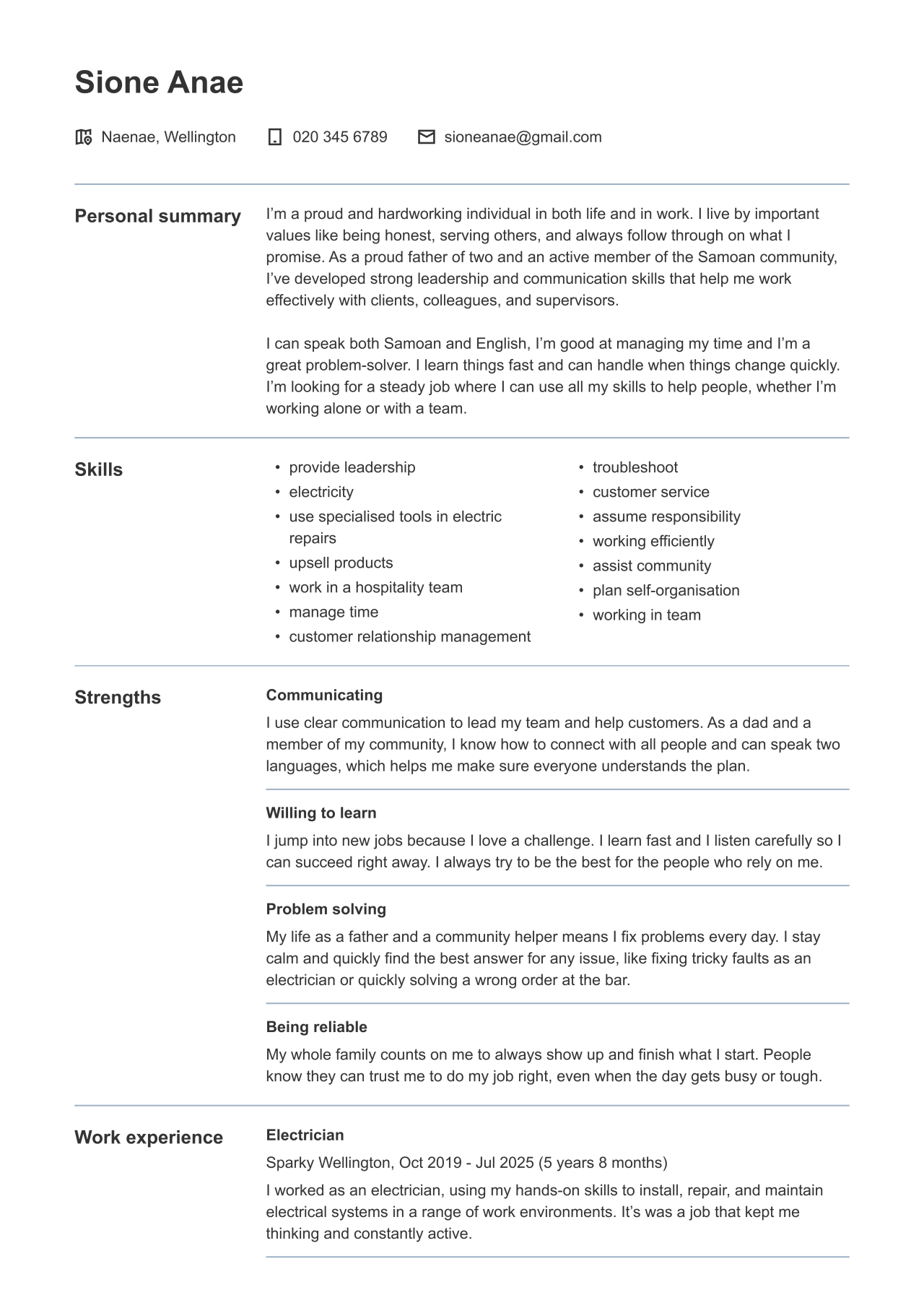 Sione Anae

Naenae, Wellington 020 345 6789 sioneanae@gmail.com

Personal summary

I'm a proud and hardworking individual in both life and in work. I live by important values like being honest, serving others, and always follow through on what I promise. As a proud father of two and an active member of the Samoan community, I've developed strong leadership and communication skills that help me work effectively with clients, colleagues, and supervisors.

I can speak both Samoan and English, I'm good at managing my time and I'm a great problem-solver. I learn things fast and can handle when things change quickly. I'm looking for a steady job where I can use all my skills to help people, whether I'm working alone or with a team.

Skills

• provide leadership
• electricity
• use specialised tools in electric repairs
• upsell products
• work in a hospitality team
• manage time
• customer relationship management
• troubleshoot
• customer service
• assume responsibility
• working efficiently
• assist community
• plan self-organisation
• working in team

Strengths

Communicating

I use clear communication to lead my team and help customers. As a dad and a member of my community, I know how to connect with all people and can speak two languages, which helps me make sure everyone understands the plan.

Willing to learn

I jump into new jobs because I love a challenge. I learn fast and I listen carefully so I can succeed right away. I always try to be the best for the people who rely on me.

Problem solving

My life as a father and a community helper means I fix problems every day. I stay calm and quickly find the best answer for any issue, like fixing tricky faults as an electrician or quickly solving a wrong order at the bar.

Being reliable

My whole family counts on me to always show up and finish what I start. People know they can trust me to do my job right, even when the day gets busy or tough.

Work experience

Electrician

Sparky Wellington, Oct 2019 - Jul 2025 (5 years 8 months)

I worked as an electrician, using my hands-on skills to install, repair, and maintain electrical systems in a range of work environments. It's was a job that kept me thinking and constantly active.